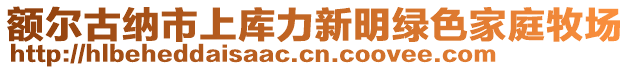 额尔古纳市上库力新明绿色家庭牧场
http://hlbeheddaisaac.cn.coovee.com